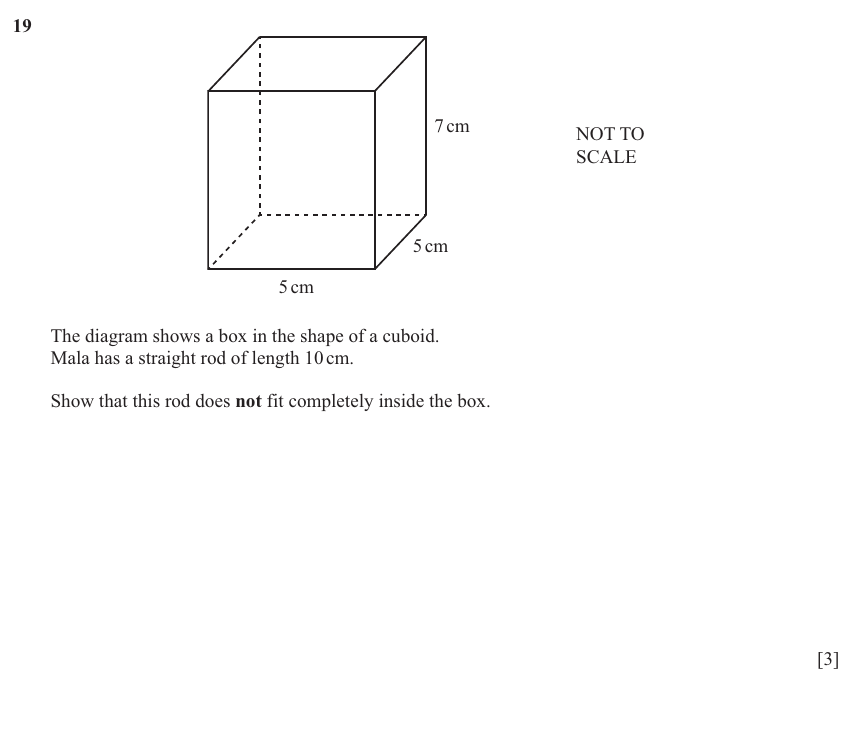 19

7 cm

NOT TO SCALE

5 cm

5 cm

The diagram shows a box in the shape of a cuboid.
Mala has a straight rod of length 10 cm.

Show that this rod does **not** fit completely inside the box.

[3]